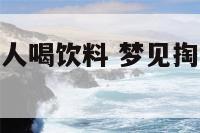 人喝饮料 梦见掏